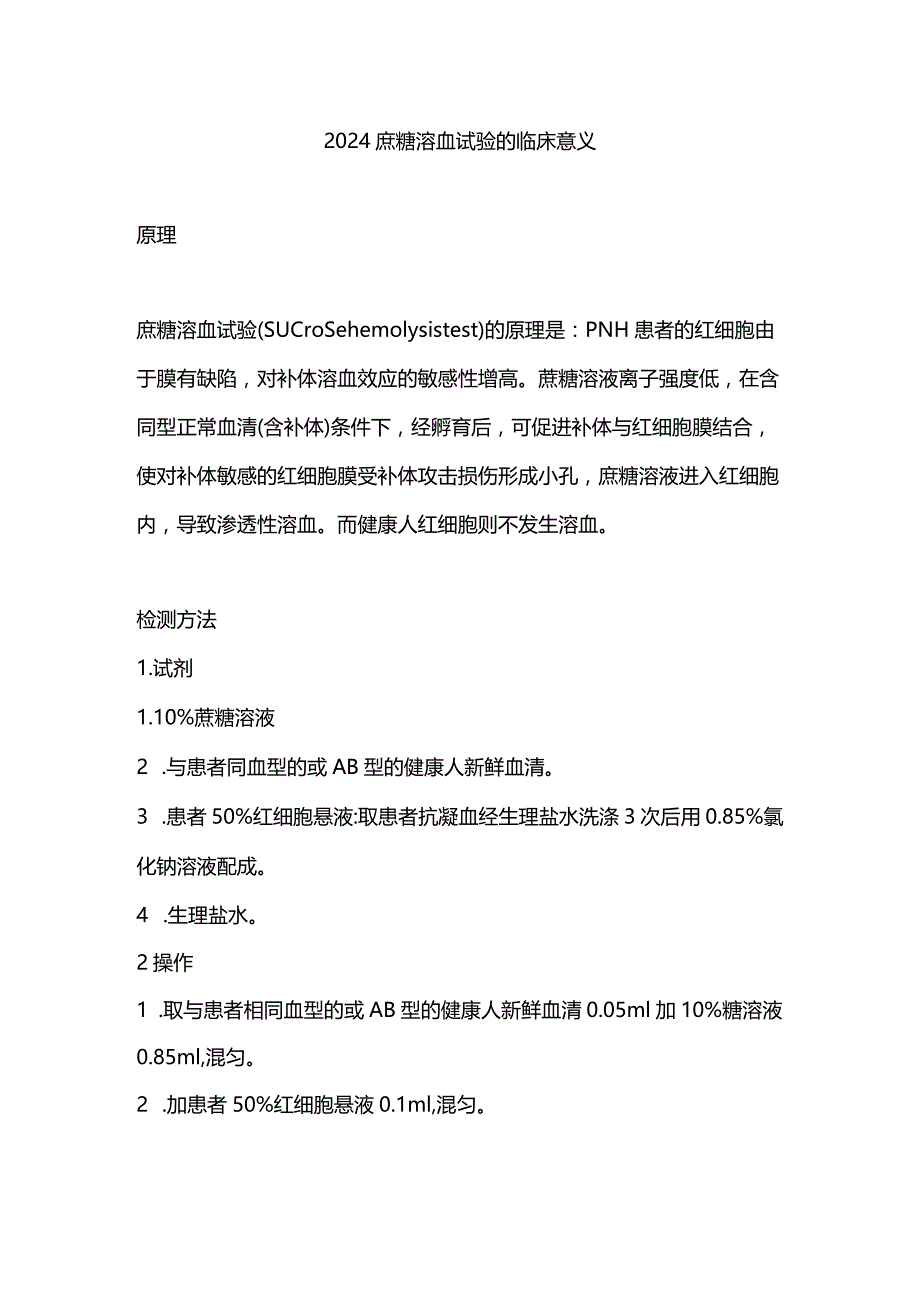 2024 庶糖溶血试验的临床意义

原理

庶糖溶血试验(SUCroSehemolysistest)的原理是：PNH 患者的红细胞由于膜有缺陷，对补体溶血效应的敏感性增高。蔗糖溶液离子强度低，在含同型正常血清(含补体)条件下，经孵育后，可促进补体与红细胞膜结合，使对补体敏感的红细胞膜受补体攻击损伤形成小孔，庶糖溶液进入红细胞内，导致渗透性溶血。而健康人红细胞则不发生溶血。

检测方法

1.试剂

1.10%蔗糖溶液

2 .与患者同血型的或 AB 型的健康人新鲜血清。

3 .患者 50%红细胞悬液:取患者抗凝血经生理盐水洗涤 3 次后用 0.85%氯化钠溶液配成。

4 .生理盐水。

2 操作

1 .取与患者相同血型的或 AB 型的健康人新鲜血清 0.05ml 加 10%糖溶液 0.85ml,混匀。

2 .加患者 50%红细胞悬液 0.1ml,混匀。